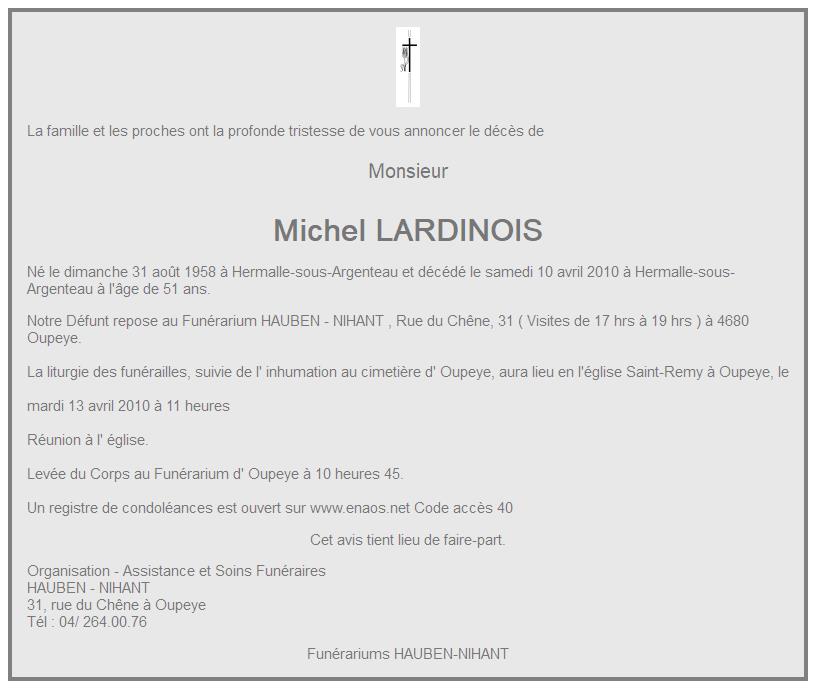 La famille et les proches ont la profonde tristesse de vous annoncer le décès de

Monsieur

Michel LARDINOIS

Né le dimanche 31 août 1958 à Hermalle-sous-Argenteau et décédé le samedi 10 avril 2010 à Hermalle-sous-Argenteau à l'âge de 51 ans.

Notre Défunt repose au Funérarium HAUBEN - NIHANT , Rue du Chêne, 31 ( Visites de 17 hrs à 19 hrs ) à 4680 Oupeye.

La liturgie des funérailles, suivie de l' inhumation au cimetière d' Oupeye, aura lieu en l'église Saint-Remy à Oupeye, le

mardi 13 avril 2010 à 11 heures

Réunion à l' église.

Levée du Corps au Funérarium d' Oupeye à 10 heures 45.

Un registre de condoléances est ouvert sur www.enaos.net Code accès 40

Cet avis tient lieu de faire-part.

Organisation - Assistance et Soins Funéraires
HAUBEN - NIHANT
31, rue du Chêne à Oupeye
Tél : 04/ 264.00.76

Funérariums HAUBEN-NIHANT